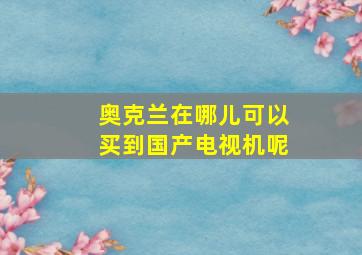 奥克兰在哪儿可以买到国产电视机呢